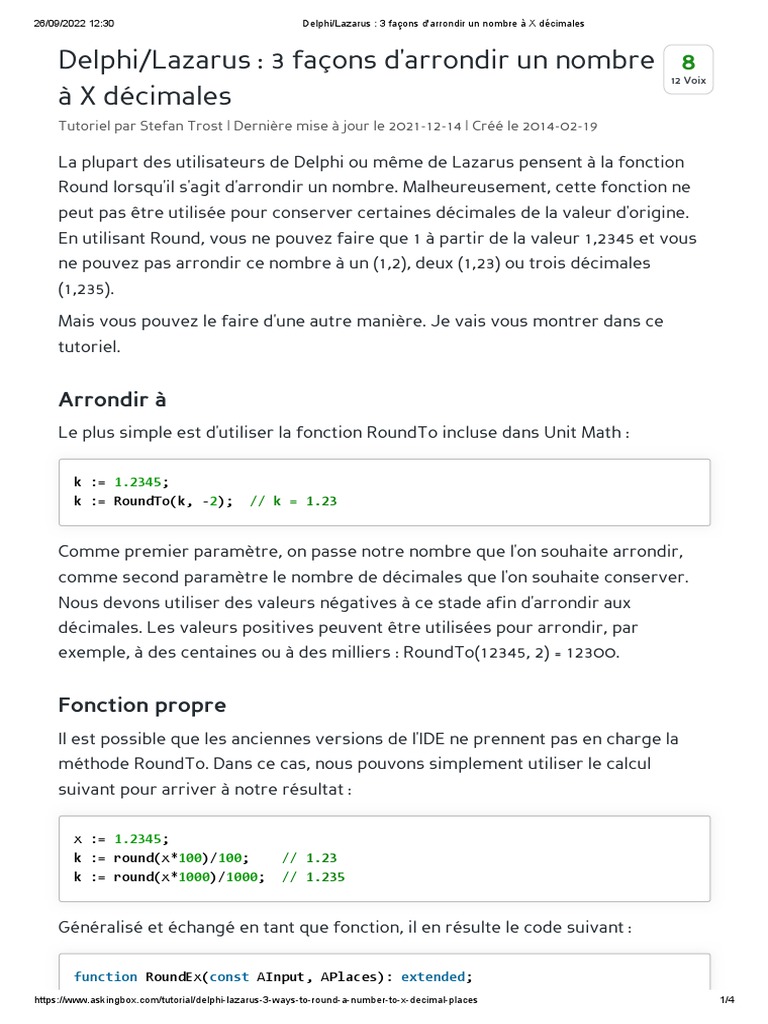 26/09/2022 12:30 Delphi/Lazarus : 3 façons d'arrondir un nombre à X décimales

Delphi/Lazarus : 3 façons d'arrondir un nombre à X décimales

8
12 Voix

Tutoriel par Stefan Trost | Dernière mise à jour le 2021-12-14 | Créé le 2014-02-19

La plupart des utilisateurs de Delphi ou même de Lazarus pensent à la fonction Round lorsqu'il s'agit d'arrondir un nombre. Malheureusement, cette fonction ne peut pas être utilisée pour conserver certaines décimales de la valeur d'origine. En utilisant Round, vous ne pouvez faire que 1 à partir de la valeur 1,2345 et vous ne pouvez pas arrondir ce nombre à un (1,2), deux (1,23) ou trois décimales (1,235).

Mais vous pouvez le faire d'une autre manière. Je vais vous montrer dans ce tutoriel.

Arrondir à

Le plus simple est d'utiliser la fonction RoundTo incluse dans Unit Math :

k := 1.2345;
k := RoundTo(k, -2);  // k = 1.23

Comme premier paramètre, on passe notre nombre que l'on souhaite arrondir, comme second paramètre le nombre de décimales que l'on souhaite conserver. Nous devons utiliser des valeurs négatives à ce stade afin d'arrondir aux décimales. Les valeurs positives peuvent être utilisées pour arrondir, par exemple, à des centaines ou à des milliers : RoundTo(12345, 2) = 12300.

Fonction propre

Il est possible que les anciennes versions de l'IDE ne prennent pas en charge la méthode RoundTo. Dans ce cas, nous pouvons simplement utiliser le calcul suivant pour arriver à notre résultat :

x := 1.2345;
k := round(x*100)/100;    // 1.23
k := round(x*1000)/1000;  // 1.235

Généralisé et échangé en tant que fonction, il en résulte le code suivant :

function RoundEx(const AInput, APlaces): extended;

https://www.askingbox.com/tutorial/delphi-lazarus-3-ways-to-round-a-number-to-x-decimal-places 1/4